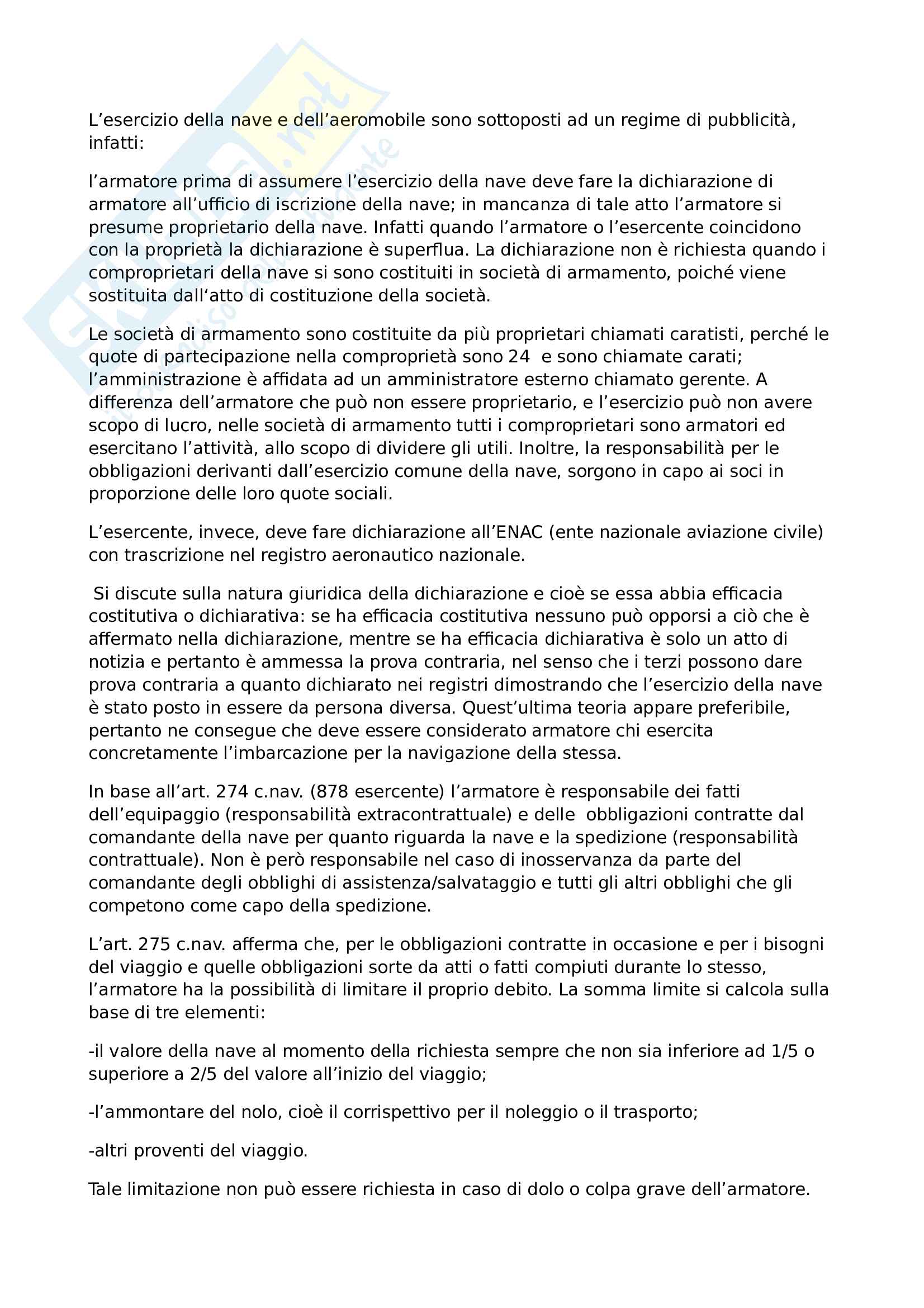 L'esercizio della nave e dell'aeromobile sono sottoposti ad un regime di pubblicità, infatti:

l'armatore prima di assumere l'esercizio della nave deve fare la dichiarazione di armatore all'ufficio di iscrizione della nave; in mancanza di tale atto l'armatore si presume proprietario della nave. Infatti quando l'armatore o l'esercente coincidono con la proprietà la dichiarazione è superflua. La dichiarazione non è richiesta quando i comproprietari della nave si sono costituiti in società di armamento, poiché viene sostituita dall'atto di costituzione della società.

Le società di armamento sono costituite da più proprietari chiamati caratisti, perché le quote di partecipazione nella comproprietà sono 24 e sono chiamate carati; l'amministrazione è affidata ad un amministratore esterno chiamato gerente. A differenza dell'armatore che può non essere proprietario, e l'esercizio può non avere scopo di lucro, nelle società di armamento tutti i comproprietari sono armatori ed esercitano l'attività, allo scopo di dividere gli utili. Inoltre, la responsabilità per le obbligazioni derivanti dall'esercizio comune della nave, sorgono in capo ai soci in proporzione delle loro quote sociali.

L'esercente, invece, deve fare dichiarazione all'ENAC (ente nazionale aviazione civile) con trascrizione nel registro aeronautico nazionale.

Si discute sulla natura giuridica della dichiarazione e cioè se essa abbia efficacia costitutiva o dichiarativa: se ha efficacia costitutiva nessuno può opporsi a ciò che è affermato nella dichiarazione, mentre se ha efficacia dichiarativa è solo un atto di notizia e pertanto è ammessa la prova contraria, nel senso che i terzi possono dare prova contraria a quanto dichiarato nei registri dimostrando che l'esercizio della nave è stato posto in essere da persona diversa. Quest'ultima teoria appare preferibile, pertanto ne consegue che deve essere considerato armatore chi esercita concretamente l'imbarcazione per la navigazione della stessa.

In base all'art. 274 c.nav. (878 esercente) l'armatore è responsabile dei fatti dell'equipaggio (responsabilità extracontrattuale) e delle obbligazioni contratte dal comandante della nave per quanto riguarda la nave e la spedizione (responsabilità contrattuale). Non è però responsabile nel caso di inosservanza da parte del comandante degli obblighi di assistenza/salvataggio e tutti gli altri obblighi che gli competono come capo della spedizione.

L'art. 275 c.nav. afferma che, per le obbligazioni contratte in occasione e per i bisogni del viaggio e quelle obbligazioni sorte da atti o fatti compiuti durante lo stesso, l'armatore ha la possibilità di limitare il proprio debito. La somma limite si calcola sulla base di tre elementi:

-il valore della nave al momento della richiesta sempre che non sia inferiore ad 1/5 o superiore a 2/5 del valore all'inizio del viaggio;

-l'ammontare del nolo, cioè il corrispettivo per il noleggio o il trasporto;

-altri proventi del viaggio.

Tale limitazione non può essere richiesta in caso di dolo o colpa grave dell'armatore.